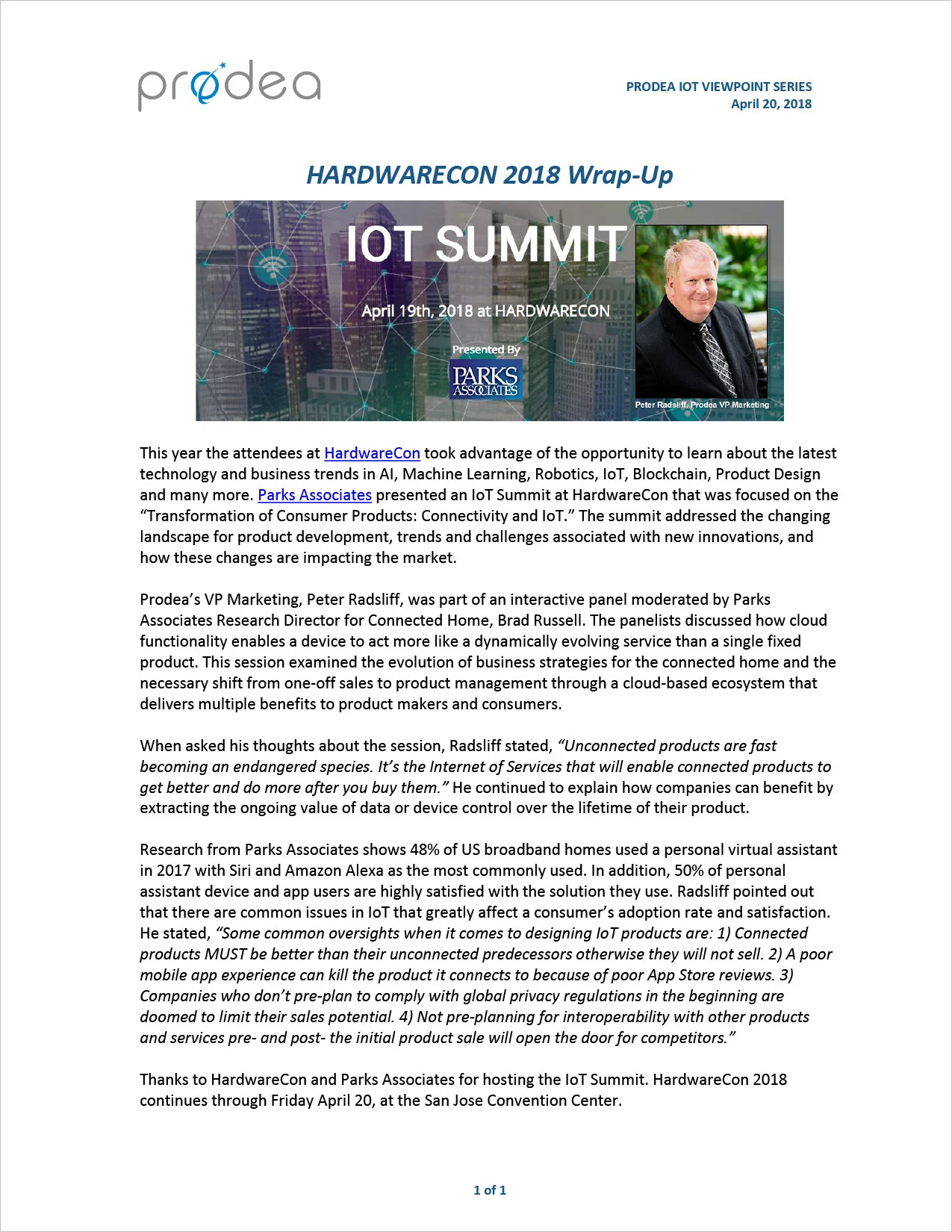 prodea

PRODEA IOT VIEWPOINT SERIES
April 20, 2018

HARDWARECON 2018 Wrap-Up

IOT SUMMIT

April 19th, 2018 at HARDWARECON

Presented By

PARKS ASSOCIATES

Peter Radsliff, Prodea VP Marketing

This year the attendees at HardwareCon took advantage of the opportunity to learn about the latest technology and business trends in AI, Machine Learning, Robotics, IoT, Blockchain, Product Design and many more. Parks Associates presented an IoT Summit at HardwareCon that was focused on the "Transformation of Consumer Products: Connectivity and IoT." The summit addressed the changing landscape for product development, trends and challenges associated with new innovations, and how these changes are impacting the market.

Prodea's VP Marketing, Peter Radsliff, was part of an interactive panel moderated by Parks Associates Research Director for Connected Home, Brad Russell. The panelists discussed how cloud functionality enables a device to act more like a dynamically evolving service than a single fixed product. This session examined the evolution of business strategies for the connected home and the necessary shift from one-off sales to product management through a cloud-based ecosystem that delivers multiple benefits to product makers and consumers.

When asked his thoughts about the session, Radsliff stated, "Unconnected products are fast becoming an endangered species. It's the Internet of Services that will enable connected products to get better and do more after you buy them." He continued to explain how companies can benefit by extracting the ongoing value of data or device control over the lifetime of their product.

Research from Parks Associates shows 48% of US broadband homes used a personal virtual assistant in 2017 with Siri and Amazon Alexa as the most commonly used. In addition, 50% of personal assistant device and app users are highly satisfied with the solution they use. Radsliff pointed out that there are common issues in IoT that greatly affect a consumer's adoption rate and satisfaction. He stated, "Some common oversights when it comes to designing IoT products are: 1) Connected products MUST be better than their unconnected predecessors otherwise they will not sell. 2) A poor mobile app experience can kill the product it connects to because of poor App Store reviews. 3) Companies who don't pre-plan to comply with global privacy regulations in the beginning are doomed to limit their sales potential. 4) Not pre-planning for interoperability with other products and services pre- and post- the initial product sale will open the door for competitors."

Thanks to HardwareCon and Parks Associates for hosting the IoT Summit. HardwareCon 2018 continues through Friday April 20, at the San Jose Convention Center.

1 of 1